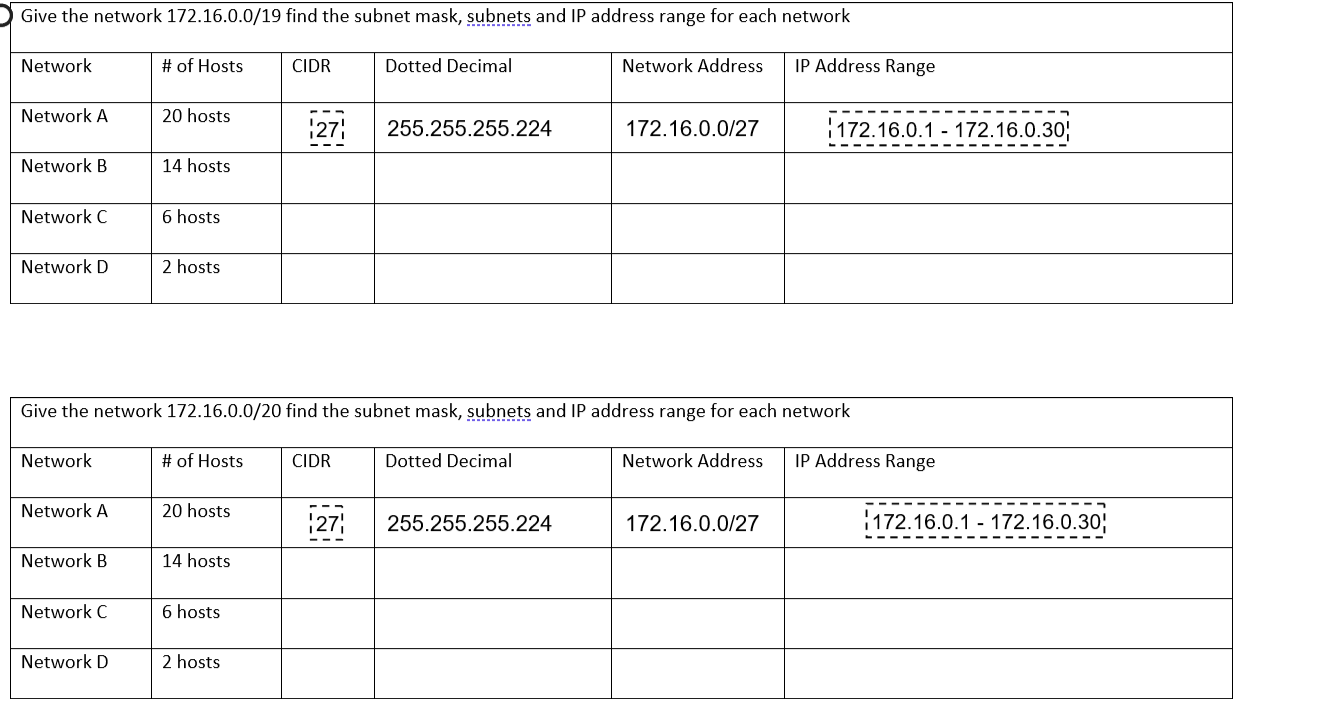 Give the network 172.16.0.0/19 find the subnet mask, subnets and IP address range for each network

| Network | # of Hosts | CIDR | Dotted Decimal | Network Address | IP Address Range |
|---|---|---|---|---|---|
| Network A | 20 hosts | 27 | 255.255.255.224 | 172.16.0.0/27 | 172.16.0.1 - 172.16.0.30 |
| Network B | 14 hosts | | | | |
| Network C | 6 hosts | | | | |
| Network D | 2 hosts | | | | |

Give the network 172.16.0.0/20 find the subnet mask, subnets and IP address range for each network

| Network | # of Hosts | CIDR | Dotted Decimal | Network Address | IP Address Range |
|---|---|---|---|---|---|
| Network A | 20 hosts | 27 | 255.255.255.224 | 172.16.0.0/27 | 172.16.0.1 - 172.16.0.30 |
| Network B | 14 hosts | | | | |
| Network C | 6 hosts | | | | |
| Network D | 2 hosts | | | | |